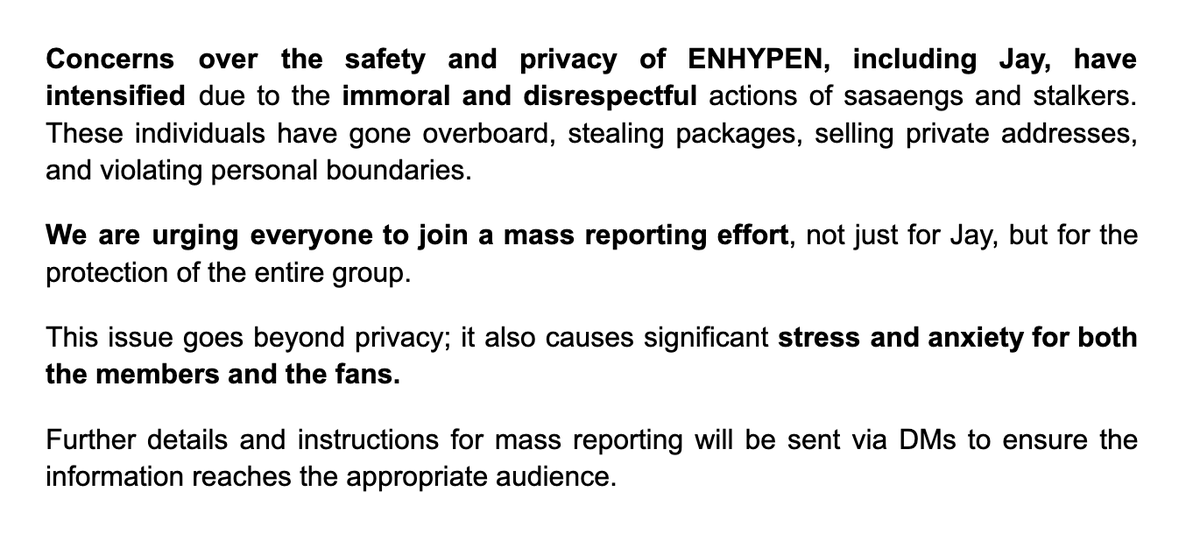 Concerns over the safety and privacy of ENHYPEN, including Jay, have intensified due to the immoral and disrespectful actions of sasaengs and stalkers. These individuals have gone overboard, stealing packages, selling private addresses, and violating personal boundaries.

We are urging everyone to join a mass reporting effort, not just for Jay, but for the protection of the entire group.

This issue goes beyond privacy; it also causes significant stress and anxiety for both the members and the fans.

Further details and instructions for mass reporting will be sent via DMs to ensure the information reaches the appropriate audience.